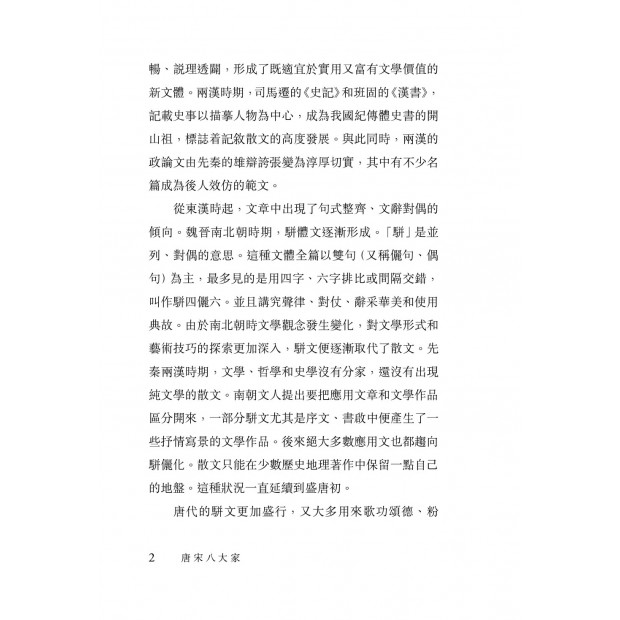 暢、說理透闢，形成了既適宜於實用又富有文學價值的新文體。兩漢時期，司馬遷的《史記》和班固的《漢書》，記載史事以描摹人物為中心，成為我國紀傳體史書的開山祖，標誌着記敘散文的高度發展。與此同時，兩漢的政論文由先秦的雄辯誇張變為淳厚切實，其中有不少名篇成為後人效仿的範文。

從東漢時起，文章中出現了句式整齊、文辭對偶的傾向。魏晉南北朝時期，駢體文逐漸形成。「駢」是並列、對偶的意思。這種文體全篇以雙句（又稱儷句、偶句）為主，最多見的是用四字、六字排比或間隔交錯，叫作駢四儷六。並且講究聲律、對仗、辭采華美和使用典故。由於南北朝時文學觀念發生變化，對文學形式和藝術技巧的探索更加深入，駢文便逐漸取代了散文。先秦兩漢時期，文學、哲學和史學沒有分家，還沒有出現純文學的散文。南朝文人提出要把應用文章和文學作品區分開來，一部分駢文尤其是序文、書啟中便產生了一些抒情寫景的文學作品。後來絕大多數應用文也都趨向駢儷化。散文只能在少數歷史地理著作中保留一點自己的地盤。這種狀況一直延續到盛唐初。

唐代的駢文更加盛行，又大多用來歌功頌德、粉

2　唐宋八大家